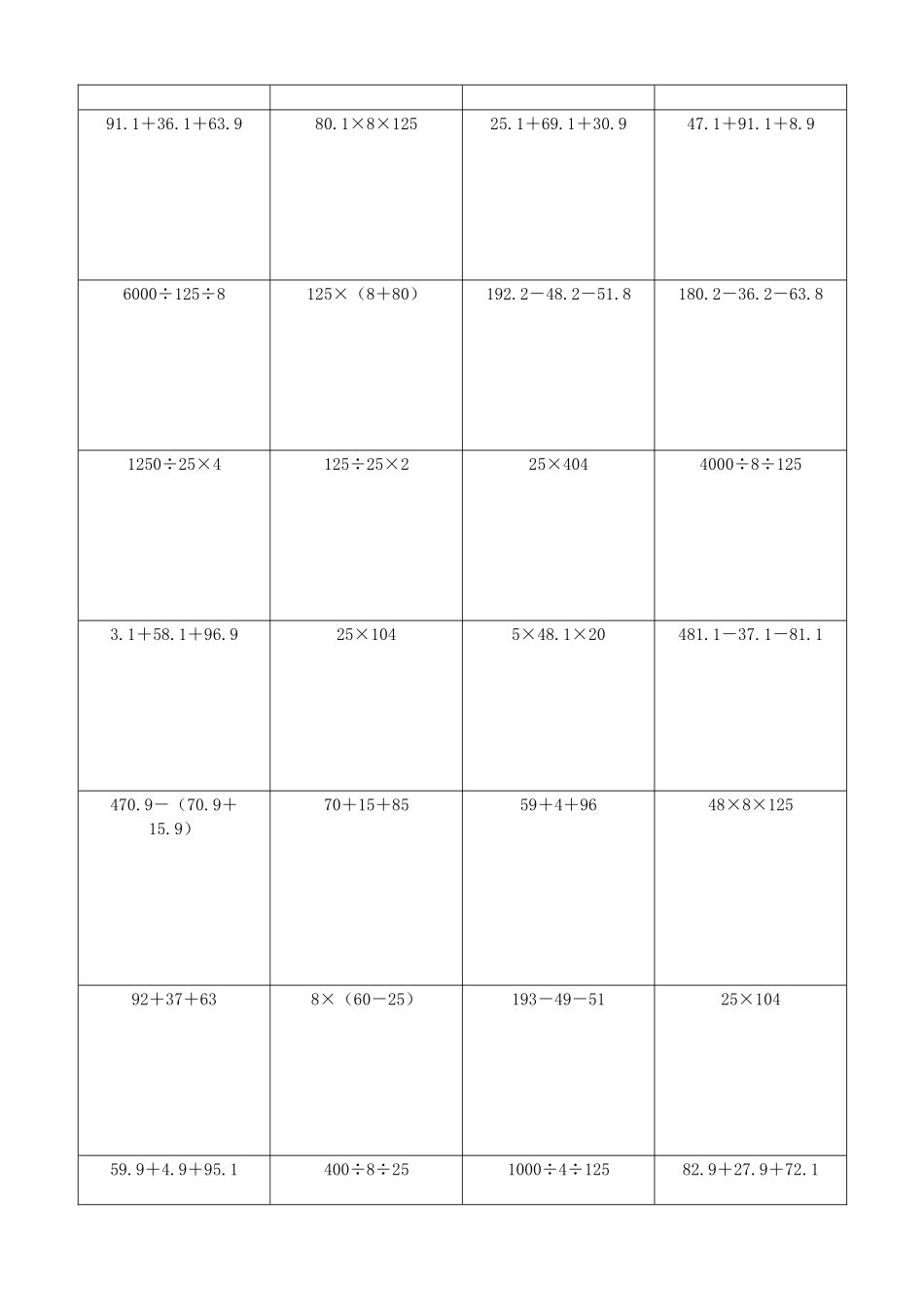 | | | | |
|---|---|---|---|
| $91.1+36.1+63.9$ | $80.1\times8\times125$ | $25.1+69.1+30.9$ | $47.1+91.1+8.9$ |
| $6000\div125\div8$ | $125\times(8+80)$ | $192.2-48.2-51.8$ | $180.2-36.2-63.8$ |
| $1250\div25\times4$ | $125\div25\times2$ | $25\times404$ | $4000\div8\div125$ |
| $3.1+58.1+96.9$ | $25\times104$ | $5\times48.1\times20$ | $481.1-37.1-81.1$ |
| $470.9-(70.9+15.9)$ | $70+15+85$ | $59+4+96$ | $48\times8\times125$ |
| $92+37+63$ | $8\times(60-25)$ | $193-49-51$ | $25\times104$ |
| $59.9+4.9+95.1$ | $400\div8\div25$ | $1000\div4\div125$ | $82.9+27.9+72.1$ |